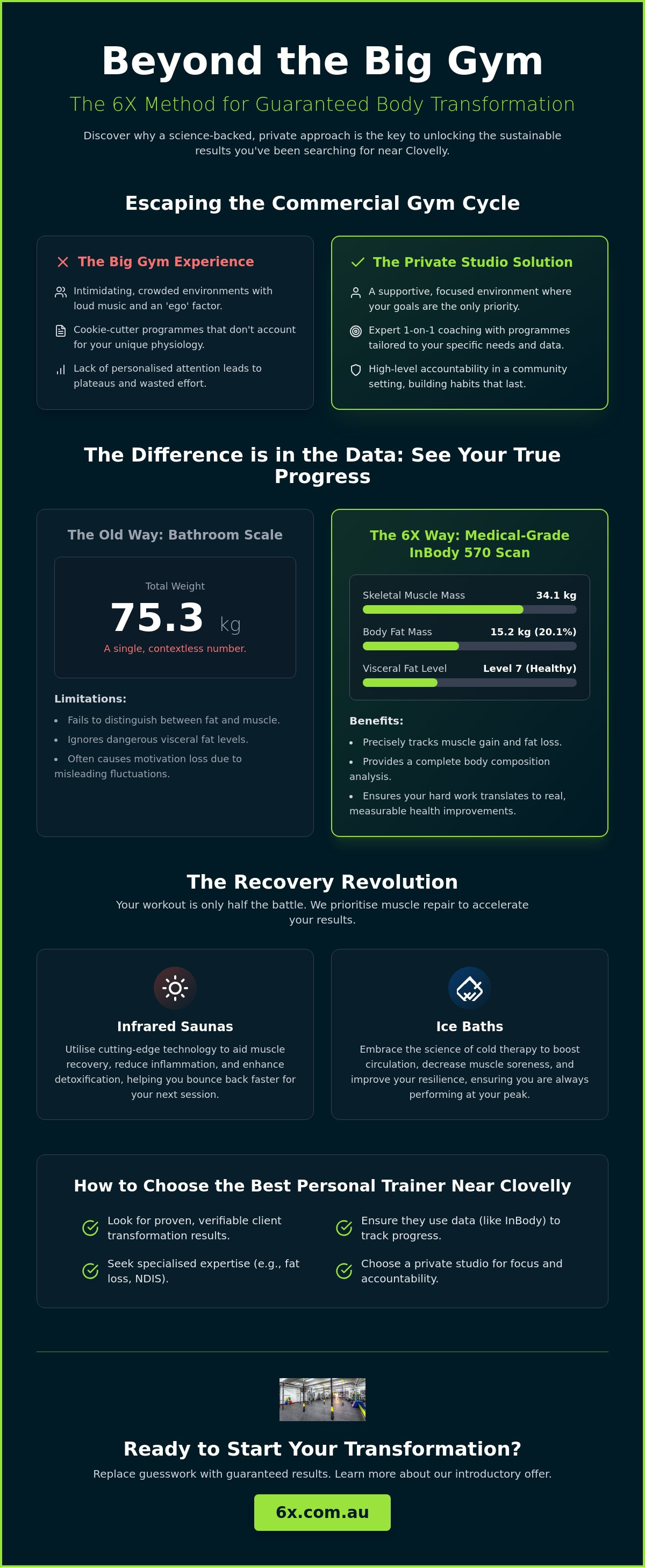 Beyond the Big Gym

The 6X Method for Guaranteed Body Transformation

Discover why a science-backed, private approach is the key to unlocking the sustainable results you've been searching for near Clovelly.

Escaping the Commercial Gym Cycle

The Big Gym Experience

Intimidating, crowded environments with loud music and an 'ego' factor.

Cookie-cutter programmes that don't account for your unique physiology.

Lack of personalised attention leads to plateaus and wasted effort.

The Private Studio Solution

A supportive, focused environment where your goals are the only priority.

Expert 1-on-1 coaching with programmes tailored to your specific needs and data.

High-level accountability in a community setting, building habits that last.

The Difference is in the Data: See Your True Progress

The Old Way: Bathroom Scale

Total Weight

75.3 kg

A single, contextless number.

Limitations:

• Fails to distinguish between fat and muscle.
• Ignores dangerous visceral fat levels.
• Often causes motivation loss due to misleading fluctuations.

The 6X Way: Medical-Grade InBody 570 Scan

Skeletal Muscle Mass 34.1 kg

Body Fat Mass 15.2 kg (20.1%)

Visceral Fat Level Level 7 (Healthy)

Benefits:

• Precisely tracks muscle gain and fat loss.
• Provides a complete body composition analysis.
• Ensures your hard work translates to real, measurable health improvements.

The Recovery Revolution

Your workout is only half the battle. We prioritise muscle repair to accelerate your results.

Infrared Saunas

Utilise cutting-edge technology to aid muscle recovery, reduce inflammation, and enhance detoxification, helping you bounce back faster for your next session.

Ice Baths

Embrace the science of cold therapy to boost circulation, decrease muscle soreness, and improve your resilience, ensuring you are always performing at your peak.

How to Choose the Best Personal Trainer Near Clovelly

Look for proven, verifiable client transformation results.

Seek specialised expertise (e.g., fat loss, NDIS).

Ensure they use data (like InBody) to track progress.

Choose a private studio for focus and accountability.

Ready to Start Your Transformation?

Replace guesswork with guaranteed results. Learn more about our introductory offer.

6x.com.au